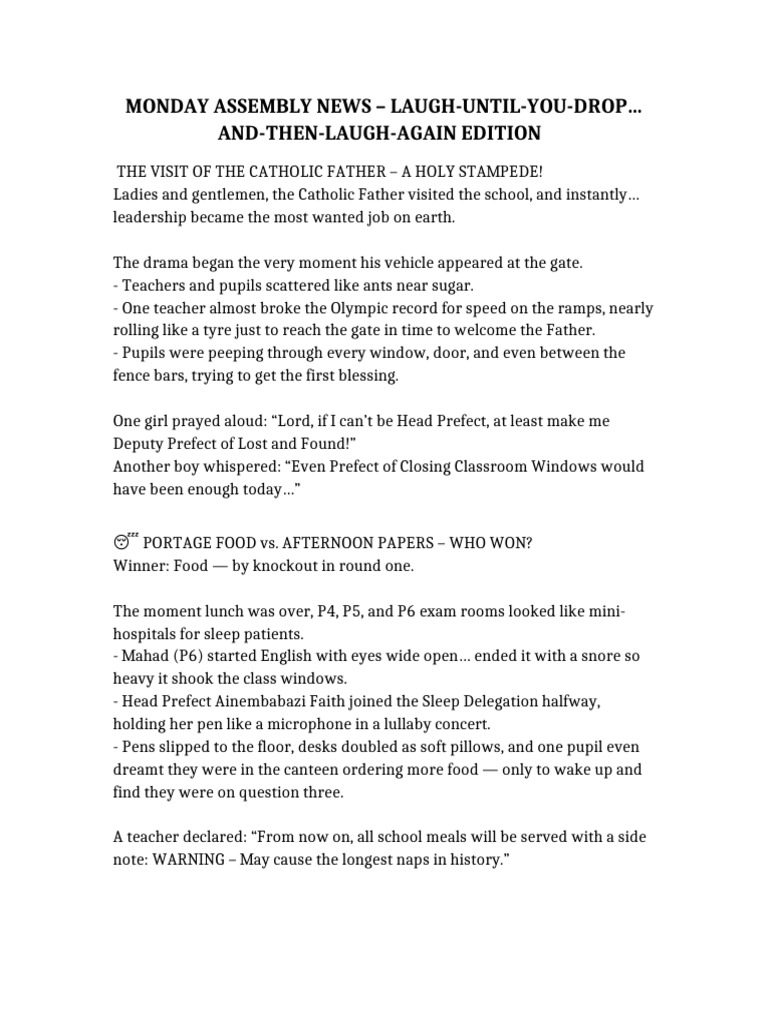 MONDAY ASSEMBLY NEWS – LAUGH-UNTIL-YOU-DROP… AND-THEN-LAUGH-AGAIN EDITION

THE VISIT OF THE CATHOLIC FATHER – A HOLY STAMPEDE!
Ladies and gentlemen, the Catholic Father visited the school, and instantly… leadership became the most wanted job on earth.

The drama began the very moment his vehicle appeared at the gate.
- Teachers and pupils scattered like ants near sugar.
- One teacher almost broke the Olympic record for speed on the ramps, nearly rolling like a tyre just to reach the gate in time to welcome the Father.
- Pupils were peeping through every window, door, and even between the fence bars, trying to get the first blessing.

One girl prayed aloud: "Lord, if I can't be Head Prefect, at least make me Deputy Prefect of Lost and Found!"
Another boy whispered: "Even Prefect of Closing Classroom Windows would have been enough today…"

😴 PORTAGE FOOD vs. AFTERNOON PAPERS – WHO WON?
Winner: Food — by knockout in round one.

The moment lunch was over, P4, P5, and P6 exam rooms looked like mini-hospitals for sleep patients.
- Mahad (P6) started English with eyes wide open… ended it with a snore so heavy it shook the class windows.
- Head Prefect Ainembabazi Faith joined the Sleep Delegation halfway, holding her pen like a microphone in a lullaby concert.
- Pens slipped to the floor, desks doubled as soft pillows, and one pupil even dreamt they were in the canteen ordering more food — only to wake up and find they were on question three.

A teacher declared: "From now on, all school meals will be served with a side note: WARNING – May cause the longest naps in history."